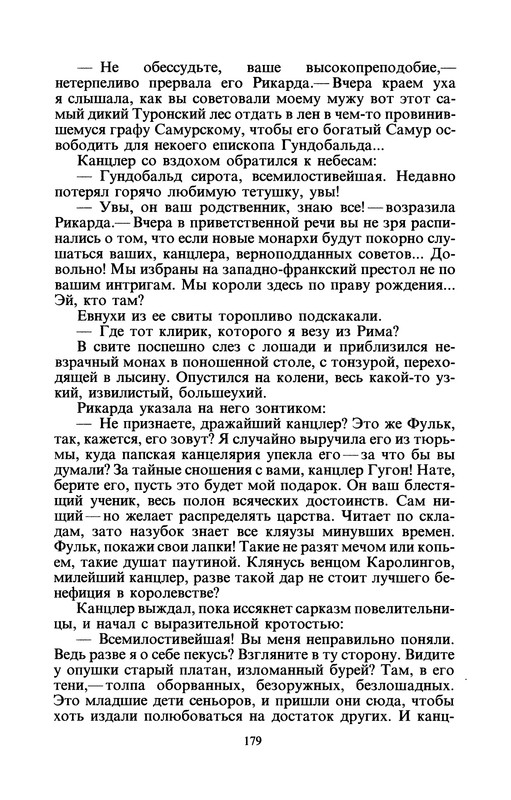 — Не обессудьте, ваше высокопреподобие,— нетерпеливо прервала его Рикарда.— Вчера краем уха я слышала, как вы советовали моему мужу вот этот самый дикий Туронский лес отдать в лен в чем-то провинившемуся графу Самурскому, чтобы его богатый Самур освободить для некоего епископа Гундобальда...

Канцлер со вздохом обратился к небесам:

— Гундобальд сирота, всемилостивейшая. Недавно потерял горячо любимую тетушку, увы!

— Увы, он ваш родственник, знаю все! — возразила Рикарда.— Вчера в приветственной речи вы не зря распинались о том, что если новые монархи будут покорно слушаться ваших, канцлера, верноподданных советов... Довольно! Мы избраны на западно-франкский престол не по вашим интригам. Мы короли здесь по праву рождения... Эй, кто там?

Евнухи из ее свиты торопливо подскакали.

— Где тот клирик, которого я везу из Рима?

В свите поспешно слез с лошади и приблизился невзрачный монах в поношенной столе, с тонзурой, переходящей в лысину. Опустился на колени, весь какой-то узкий, извилистый, большеухий.

Рикарда указала на него зонтиком:

— Не признаете, дражайший канцлер? Это же Фульк, так, кажется, его зовут? Я случайно выручила его из тюрьмы, куда папская канцелярия упекла его — за что бы вы думали? За тайные сношения с вами, канцлер Гугон! Нате, берите его, пусть это будет мой подарок. Он ваш блестящий ученик, весь полон всяческих достоинств. Сам нищий — но желает распределять царства. Читает по складам, зато назубок знает все кляузы минувших времен. Фульк, покажи свои лапки! Такие не разят мечом или копьем, такие душат паутиной. Клянусь венцом Каролингов, милейший канцлер, разве такой дар не стоит лучшего бенефиция в королевстве?

Канцлер выждал, пока иссякнет сарказм повелительницы, и начал с выразительной кротостью:

— Всемилостивейшая! Вы меня неправильно поняли. Ведь разве я о себе пекусь? Взгляните в ту сторону. Видите у опушки старый платан, изломанный бурей? Там, в его тени,— толпа оборванных, безоружных, безлошадных. Это младшие дети сеньоров, и пришли они сюда, чтобы хоть издали полюбоваться на достаток других. И канц-

179